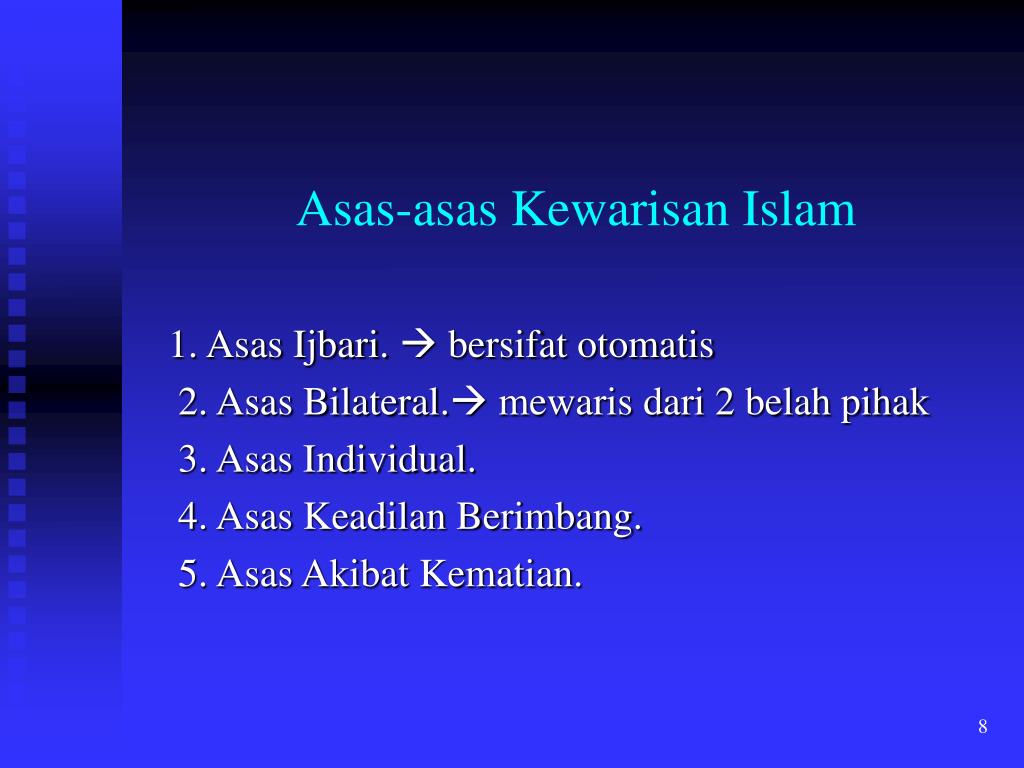 Asas-asas Kewarisan Islam

1. Asas Ijbari. → bersifat otomatis
2. Asas Bilateral.→ mewaris dari 2 belah pihak
3. Asas Individual.
4. Asas Keadilan Berimbang.
5. Asas Akibat Kematian.

8